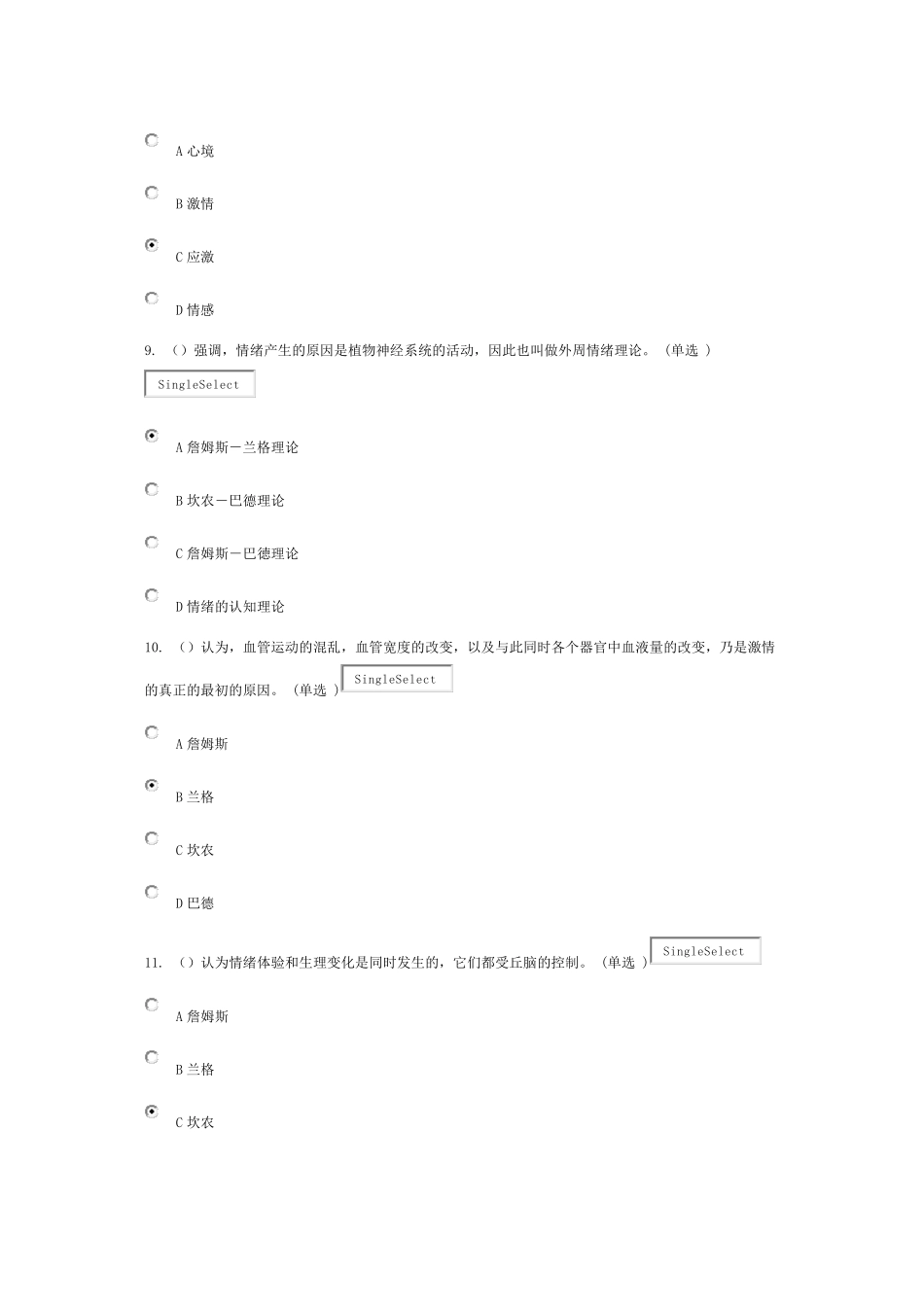 A 心境

B 激情

C 应激

D 情感

9. （）强调，情绪产生的原因是植物神经系统的活动，因此也叫做外周情绪理论。（单选 ）

SingleSelect

A 詹姆斯－兰格理论

B 坎农－巴德理论

C 詹姆斯－巴德理论

D 情绪的认知理论

10. （）认为，血管运动的混乱，血管宽度的改变，以及与此同时各个器官中血液量的改变，乃是激情的真正的最初的原因。（单选 ）SingleSelect

A 詹姆斯

B 兰格

C 坎农

D 巴德

11. （）认为情绪体验和生理变化是同时发生的，它们都受丘脑的控制。（单选 ）SingleSelect

A 詹姆斯

B 兰格

C 坎农